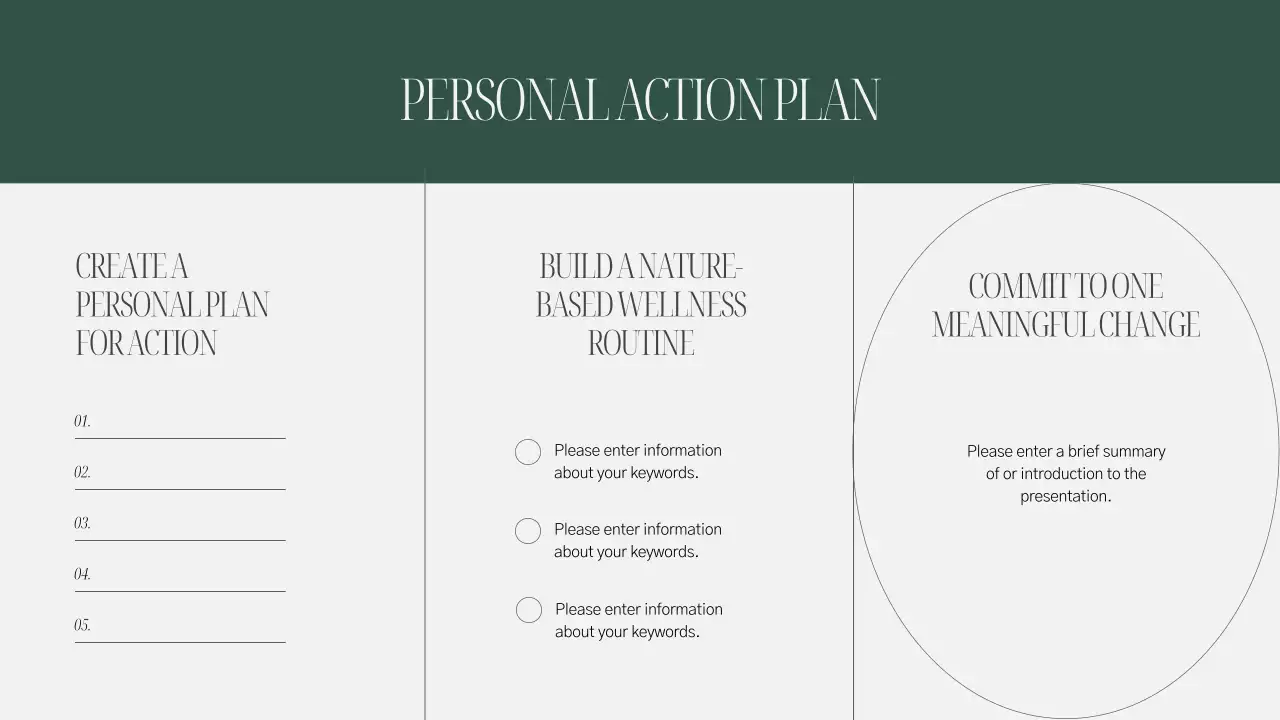 PERSONAL ACTION PLAN

CREATE A PERSONAL PLAN FOR ACTION

01.

02.

03.

04.

05.

BUILD A NATURE-BASED WELLNESS ROUTINE

Please enter information about your keywords.

Please enter information about your keywords.

Please enter information about your keywords.

COMMIT TO ONE MEANINGFUL CHANGE

Please enter a brief summary of or introduction to the presentation.